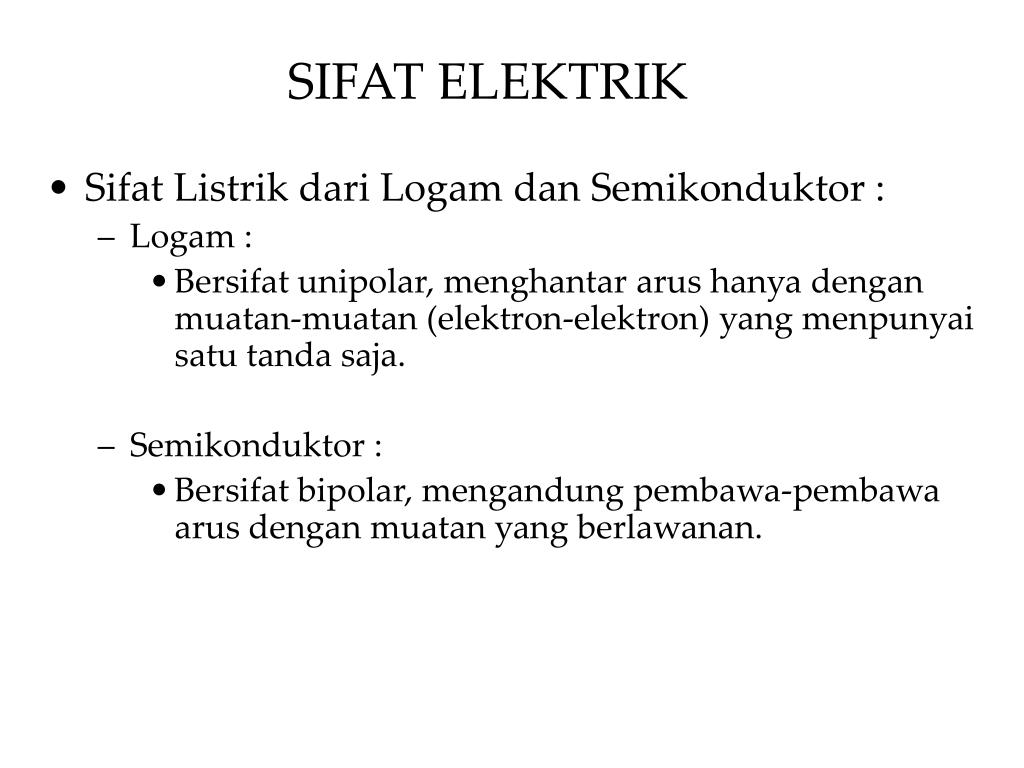 SIFAT ELEKTRIK

• Sifat Listrik dari Logam dan Semikonduktor :
– Logam :
• Bersifat unipolar, menghantar arus hanya dengan muatan-muatan (elektron-elektron) yang menpunyai satu tanda saja.

– Semikonduktor :
• Bersifat bipolar, mengandung pembawa-pembawa arus dengan muatan yang berlawanan.